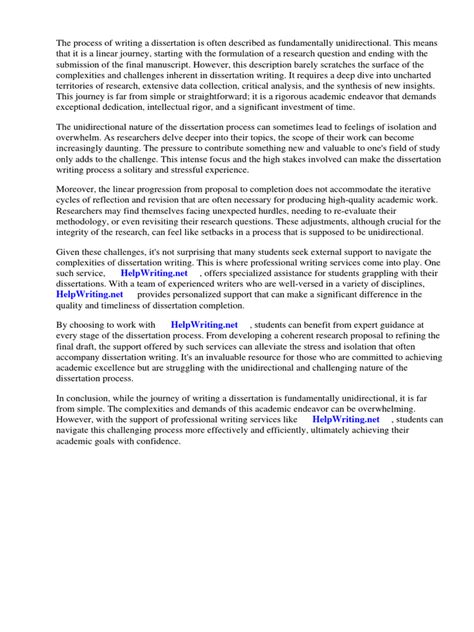 The process of writing a dissertation is often described as fundamentally unidirectional. This means that it is a linear journey, starting with the formulation of a research question and ending with the submission of the final manuscript. However, this description barely scratches the surface of the complexities and challenges inherent in dissertation writing. It requires a deep dive into uncharted territories of research, extensive data collection, critical analysis, and the synthesis of new insights. This journey is far from simple or straightforward; it is a rigorous academic endeavor that demands exceptional dedication, intellectual rigor, and a significant investment of time.

The unidirectional nature of the dissertation process can sometimes lead to feelings of isolation and overwhelm. As researchers delve deeper into their topics, the scope of their work can become increasingly daunting. The pressure to contribute something new and valuable to one's field of study only adds to the challenge. This intense focus and the high stakes involved can make the dissertation writing process a solitary and stressful experience.

Moreover, the linear progression from proposal to completion does not accommodate the iterative cycles of reflection and revision that are often necessary for producing high-quality academic work. Researchers may find themselves facing unexpected hurdles, needing to re-evaluate their methodology, or even revisiting their research questions. These adjustments, although crucial for the integrity of the research, can feel like setbacks in a process that is supposed to be unidirectional.

Given these challenges, it's not surprising that many students seek external support to navigate the complexities of dissertation writing. This is where professional writing services come into play. One such service, HelpWriting.net , offers specialized assistance for students grappling with their dissertations. With a team of experienced writers who are well-versed in a variety of disciplines, HelpWriting.net provides personalized support that can make a significant difference in the quality and timeliness of dissertation completion.

By choosing to work with HelpWriting.net , students can benefit from expert guidance at every stage of the dissertation process. From developing a coherent research proposal to refining the final draft, the support offered by such services can alleviate the stress and isolation that often accompany dissertation writing. It's an invaluable resource for those who are committed to achieving academic excellence but are struggling with the unidirectional and challenging nature of the dissertation process.

In conclusion, while the journey of writing a dissertation is fundamentally unidirectional, it is far from simple. The complexities and demands of this academic endeavor can be overwhelming. However, with the support of professional writing services like HelpWriting.net , students can navigate this challenging process more effectively and efficiently, ultimately achieving their academic goals with confidence.